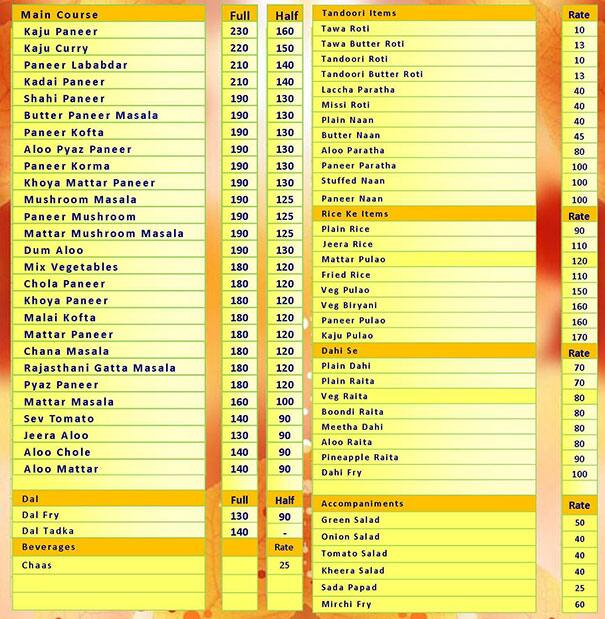 | Main Course | Full | Half |
|---|---|---|
| Kaju Paneer | 230 | 160 |
| Kaju Curry | 220 | 150 |
| Paneer Lababdar | 210 | 140 |
| Kadai Paneer | 210 | 140 |
| Shahi Paneer | 190 | 130 |
| Butter Paneer Masala | 190 | 130 |
| Paneer Kofta | 190 | 130 |
| Aloo Pyaz Paneer | 190 | 130 |
| Paneer Korma | 190 | 130 |
| Khoya Mattar Paneer | 190 | 130 |
| Mushroom Masala | 190 | 125 |
| Paneer Mushroom | 190 | 125 |
| Mattar Mushroom Masala | 190 | 125 |
| Dum Aloo | 190 | 130 |
| Mix Vegetables | 180 | 120 |
| Chola Paneer | 180 | 120 |
| Khoya Paneer | 180 | 120 |
| Malai Kofta | 180 | 120 |
| Mattar Paneer | 180 | 120 |
| Chana Masala | 180 | 120 |
| Rajasthani Gatta Masala | 180 | 120 |
| Pyaz Paneer | 180 | 120 |
| Mattar Masala | 160 | 100 |
| Sev Tomato | 140 | 90 |
| Jeera Aloo | 130 | 90 |
| Aloo Chole | 140 | 90 |
| Aloo Mattar | 140 | 90 |

| Dal | Full | Half |
|---|---|---|
| Dal Fry | 130 | 90 |
| Dal Tadka | 140 | - |

| Beverages | | Rate |
|---|---|---|
| Chaas | | 25 |

| Tandoori Items | Rate |
|---|---|
| Tawa Roti | 10 |
| Tawa Butter Roti | 13 |
| Tandoori Roti | 10 |
| Tandoori Butter Roti | 13 |
| Laccha Paratha | 40 |
| Missi Roti | 40 |
| Plain Naan | 40 |
| Butter Naan | 45 |
| Aloo Paratha | 80 |
| Paneer Paratha | 100 |
| Stuffed Naan | 100 |
| Paneer Naan | 100 |

| Rice Ke Items | Rate |
|---|---|
| Plain Rice | 90 |
| Jeera Rice | 110 |
| Mattar Pulao | 120 |
| Fried Rice | 110 |
| Veg Pulao | 150 |
| Veg Biryani | 160 |
| Paneer Pulao | 160 |
| Kaju Pulao | 170 |

| Dahi Se | Rate |
|---|---|
| Plain Dahi | 70 |
| Plain Raita | 70 |
| Veg Raita | 80 |
| Boondi Raita | 80 |
| Meetha Dahi | 80 |
| Aloo Raita | 80 |
| Pineapple Raita | 90 |
| Dahi Fry | 100 |

| Accompaniments | Rate |
|---|---|
| Green Salad | 50 |
| Onion Salad | 40 |
| Tomato Salad | 40 |
| Kheera Salad | 40 |
| Sada Papad | 25 |
| Mirchi Fry | 60 |